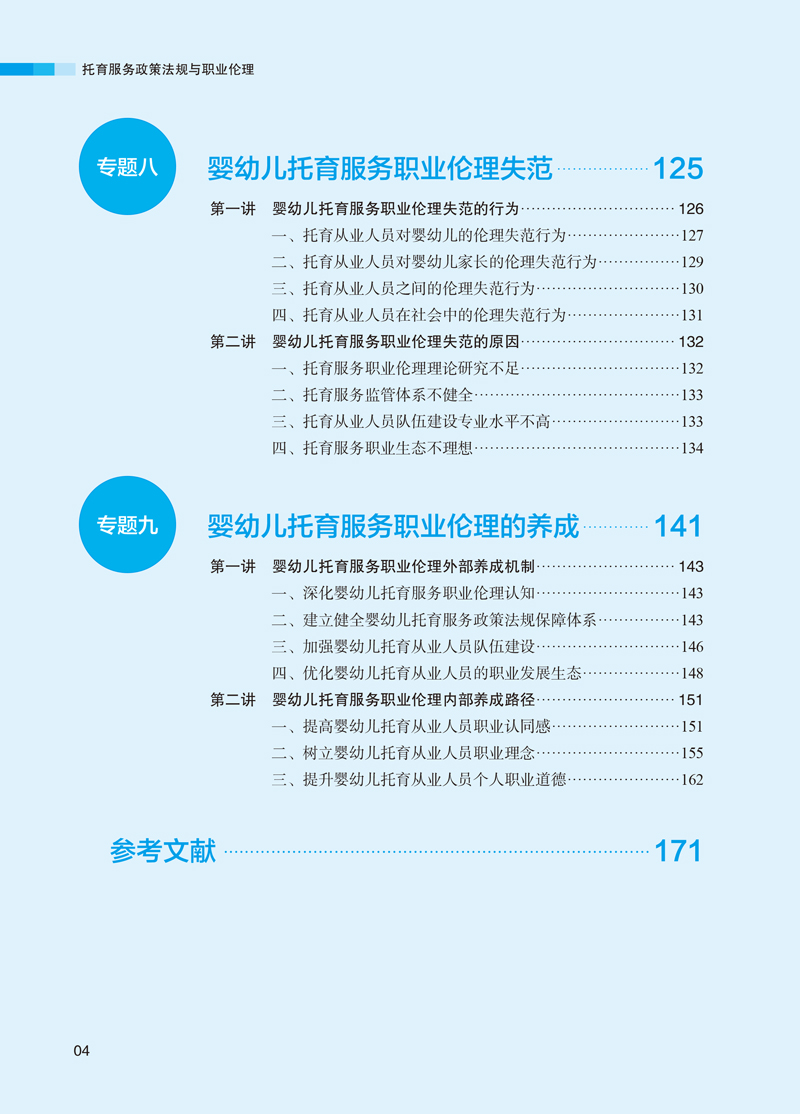 托育服务政策法规与职业伦理

专题八 婴幼儿托育服务职业伦理失范 125

第一讲 婴幼儿托育服务职业伦理失范的行为 126
一、托育从业人员对婴幼儿的伦理失范行为 127
二、托育从业人员对婴幼儿家长的伦理失范行为 129
三、托育从业人员之间的伦理失范行为 130
四、托育从业人员在社会中的伦理失范行为 131
第二讲 婴幼儿托育服务职业伦理失范的原因 132
一、托育服务职业伦理理论研究不足 132
二、托育服务监管体系不健全 133
三、托育从业人员队伍建设专业水平不高 133
四、托育服务职业生态不理想 134

专题九 婴幼儿托育服务职业伦理的养成 141

第一讲 婴幼儿托育服务职业伦理外部养成机制 143
一、深化婴幼儿托育服务职业伦理认知 143
二、建立健全婴幼儿托育服务政策法规保障体系 143
三、加强婴幼儿托育从业人员队伍建设 146
四、优化婴幼儿托育从业人员的职业发展生态 148
第二讲 婴幼儿托育服务职业伦理内部养成路径 151
一、提高婴幼儿托育从业人员职业认同感 151
二、树立婴幼儿托育从业人员职业理念 155
三、提升婴幼儿托育从业人员个人职业道德 162

参考文献 171

04